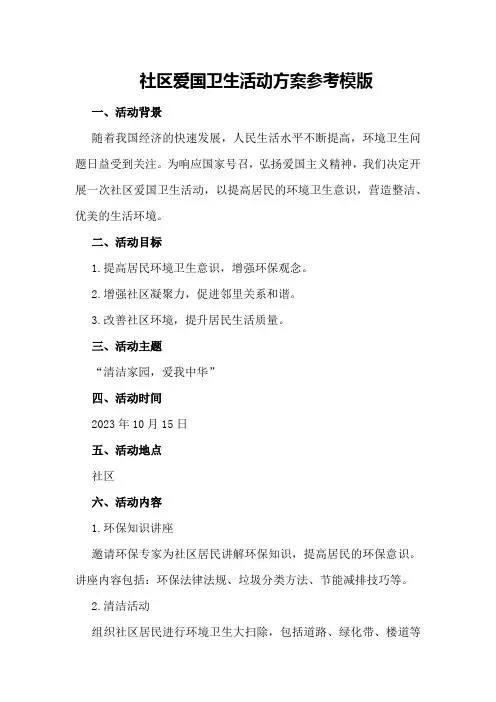 社区爱国卫生活动方案参考模版

一、活动背景

随着我国经济的快速发展，人民生活水平不断提高，环境卫生问题日益受到关注。为响应国家号召，弘扬爱国主义精神，我们决定开展一次社区爱国卫生活动，以提高居民的环境卫生意识，营造整洁、优美的生活环境。

二、活动目标

1.提高居民环境卫生意识，增强环保观念。

2.增强社区凝聚力，促进邻里关系和谐。

3.改善社区环境，提升居民生活质量。

三、活动主题

“清洁家园，爱我中华”

四、活动时间

2023年10月15日

五、活动地点

社区

六、活动内容

1.环保知识讲座

邀请环保专家为社区居民讲解环保知识，提高居民的环保意识。讲座内容包括：环保法律法规、垃圾分类方法、节能减排技巧等。

2.清洁活动

组织社区居民进行环境卫生大扫除，包括道路、绿化带、楼道等